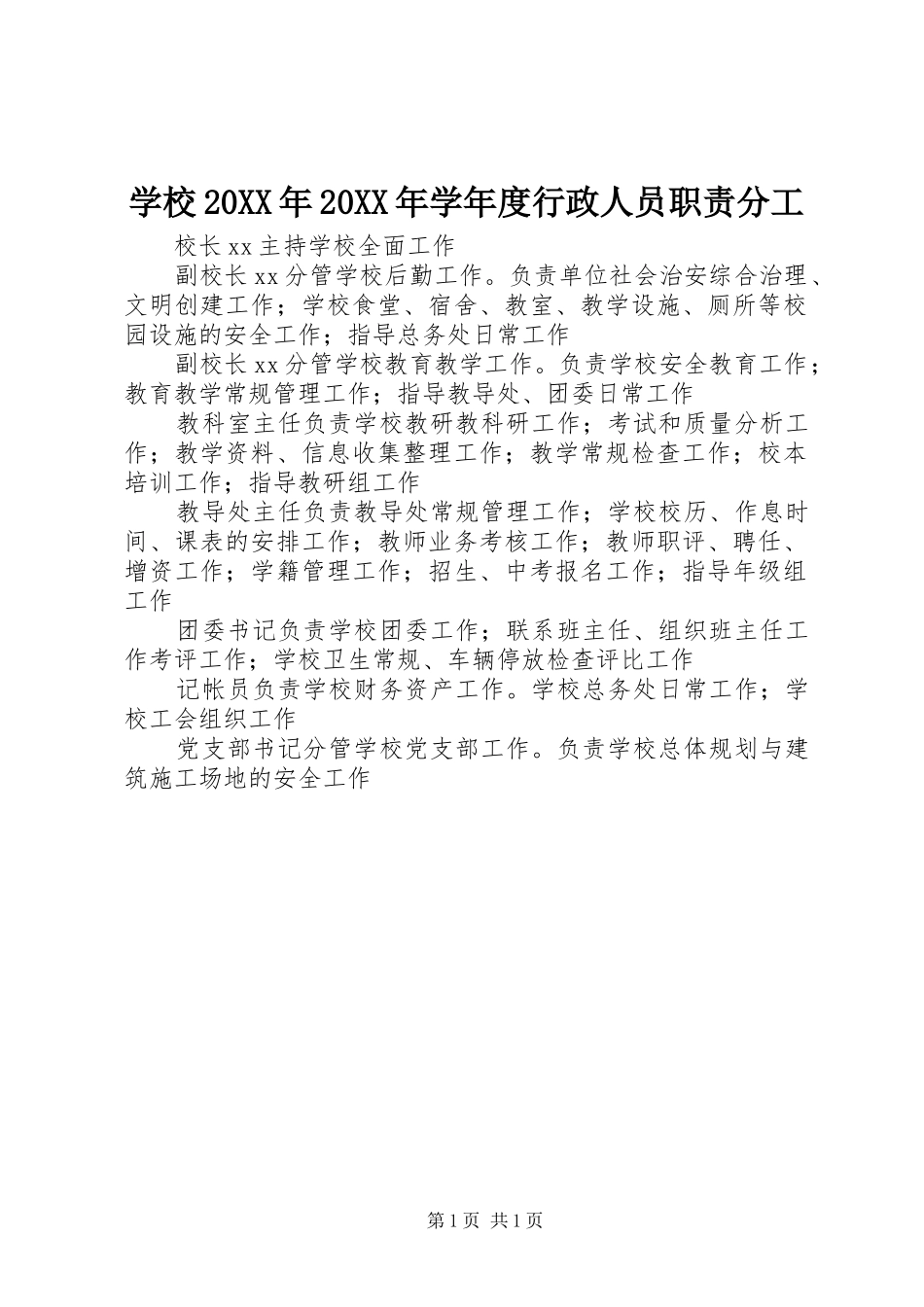 学校20XX年20XX年学年度行政人员职责分工

校长xx主持学校全面工作

副校长xx分管学校后勤工作。负责单位社会治安综合治理、文明创建工作；学校食堂、宿舍、教室、教学设施、厕所等校园设施的安全工作；指导总务处日常工作

副校长xx分管学校教育教学工作。负责学校安全教育工作；教育教学常规管理工作；指导教导处、团委日常工作

教科室主任负责学校教研教科研工作；考试和质量分析工作；教学资料、信息收集整理工作；教学常规检查工作；校本培训工作；指导教研组工作

教导处主任负责教导处常规管理工作；学校校历、作息时间、课表的安排工作；教师业务考核工作；教师职评、聘任、增资工作；学籍管理工作；招生、中考报名工作；指导年级组工作

团委书记负责学校团委工作；联系班主任、组织班主任工作考评工作；学校卫生常规、车辆停放检查评比工作

记帐员负责学校财务资产工作。学校总务处日常工作；学校工会组织工作

党支部书记分管学校党支部工作。负责学校总体规划与建筑施工场地的安全工作

第1页 共1页